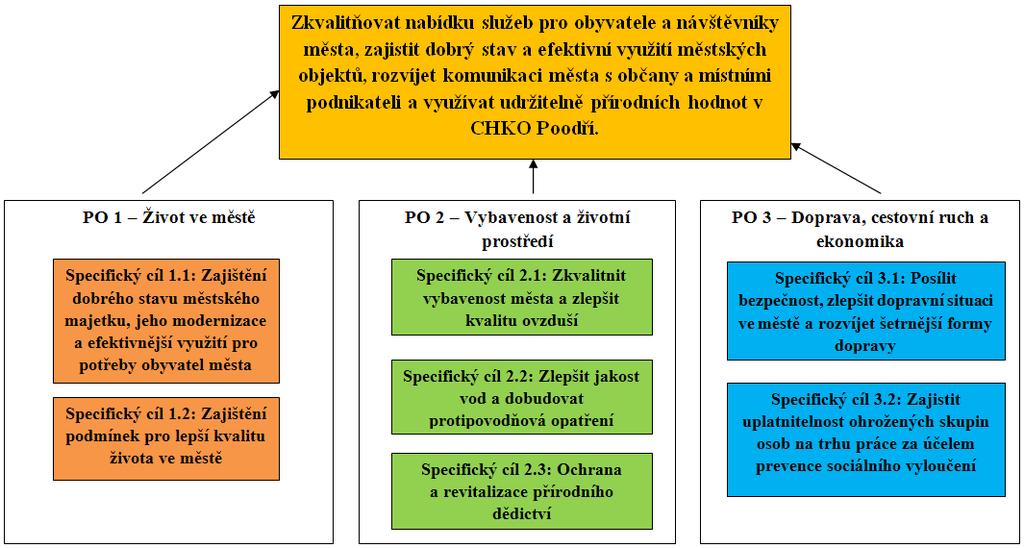 Zkvalitňovat nabídku služeb pro obyvatele a návštěvníky města, zajistit dobrý stav a efektivní využití městských objektů, rozvíjet komunikaci města s občany a místními podnikateli a využívat udržitelně přírodních hodnot v CHKO Poodří.

PO 1 – Život ve městě

Specifický cíl 1.1: Zajištění dobrého stavu městského majetku, jeho modernizace a efektivnější využití pro potřeby obyvatel města

Specifický cíl 1.2: Zajištění podmínek pro lepší kvalitu života ve městě

PO 2 – Vybavenost a životní prostředí

Specifický cíl 2.1: Zkvalitnit vybavenost města a zlepšit kvalitu ovzduší

Specifický cíl 2.2: Zlepšit jakost vod a dobudovat protipovodňová opatření

Specifický cíl 2.3: Ochrana a revitalizace přírodního dědictví

PO 3 – Doprava, cestovní ruch a ekonomika

Specifický cíl 3.1: Posílit bezpečnost, zlepšit dopravní situaci ve městě a rozvíjet šetrnější formy dopravy

Specifický cíl 3.2: Zajistit uplatnitelnost ohrožených skupin osob na trhu práce za účelem prevence sociálního vyloučení